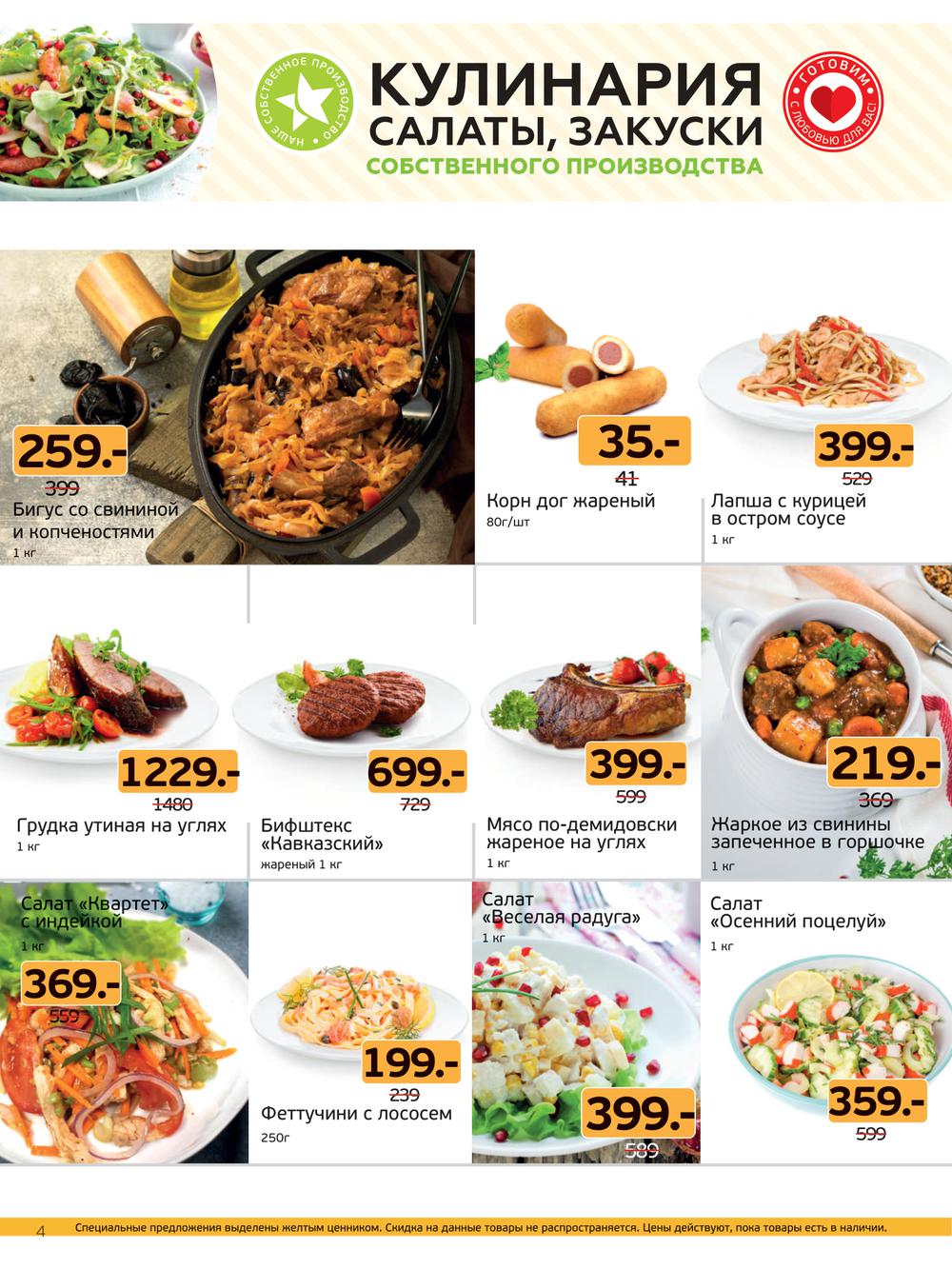 НАШЕ СОБСТВЕННОЕ ПРОИЗВОДСТВО

КУЛИНАРИЯ
САЛАТЫ, ЗАКУСКИ
СОБСТВЕННОГО ПРОИЗВОДСТВА

ГОТОВИМ С ЛЮБОВЬЮ ДЛЯ ВАС!

259.-
399
Бигус со свининой и копченостями
1 кг

35.-
41
Корн дог жареный
80г/шт

399.-
529
Лапша с курицей в остром соусе
1 кг

1229.-
1480
Грудка утиная на углях
1 кг

699.-
729
Бифштекс «Кавказский»
жареный 1 кг

399.-
599
Мясо по-демидовски жареное на углях
1 кг

219.-
369
Жаркое из свинины запеченное в горшочке
1 кг

Салат «Квартет» с индейкой
1 кг
369.-
559

199.-
239
Феттучини с лососем
250г

Салат «Веселая радуга»
1 кг
399.-
589

Салат «Осенний поцелуй»
1 кг
359.-
599

4 Специальные предложения выделены желтым ценником. Скидка на данные товары не распространяется. Цены действуют, пока товары есть в наличии.